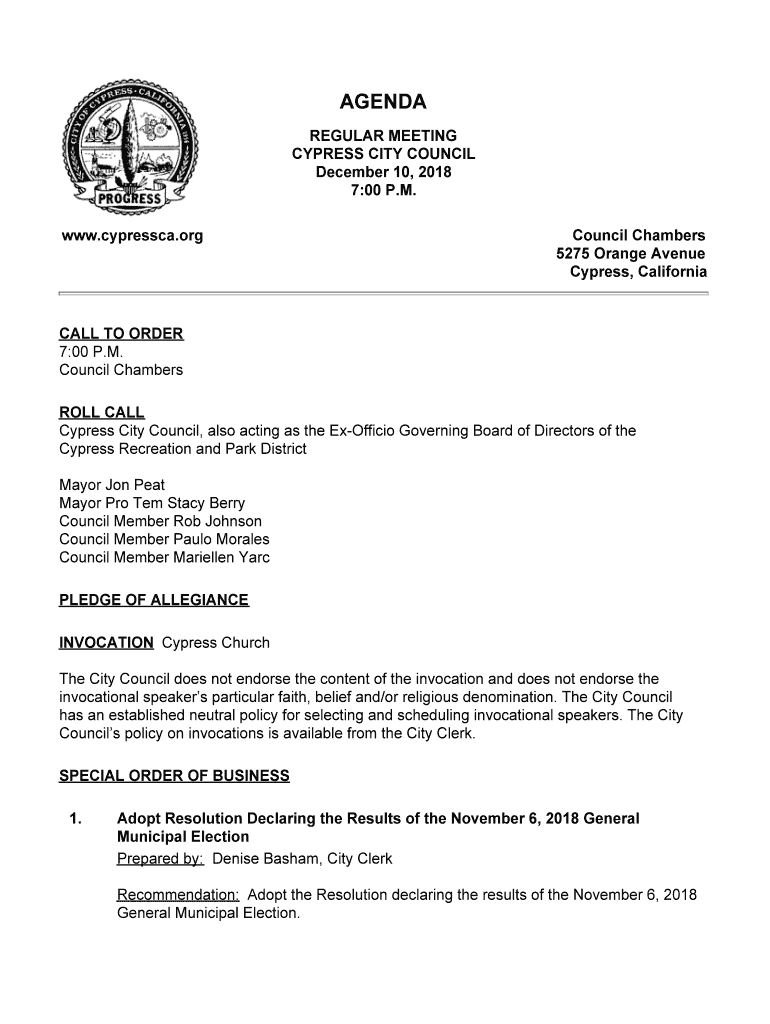 CITY OF CYPRESS · CALIFORNIA

PROGRESS

AGENDA

REGULAR MEETING
CYPRESS CITY COUNCIL
December 10, 2018
7:00 P.M.

www.cypressca.org

Council Chambers
5275 Orange Avenue
Cypress, California

CALL TO ORDER
7:00 P.M.
Council Chambers

ROLL CALL
Cypress City Council, also acting as the Ex-Officio Governing Board of Directors of the Cypress Recreation and Park District

Mayor Jon Peat
Mayor Pro Tem Stacy Berry
Council Member Rob Johnson
Council Member Paulo Morales
Council Member Mariellen Yarc

PLEDGE OF ALLEGIANCE

INVOCATION Cypress Church

The City Council does not endorse the content of the invocation and does not endorse the invocational speaker's particular faith, belief and/or religious denomination. The City Council has an established neutral policy for selecting and scheduling invocational speakers. The City Council's policy on invocations is available from the City Clerk.

SPECIAL ORDER OF BUSINESS

1. Adopt Resolution Declaring the Results of the November 6, 2018 General Municipal Election
Prepared by: Denise Basham, City Clerk

Recommendation: Adopt the Resolution declaring the results of the November 6, 2018 General Municipal Election.